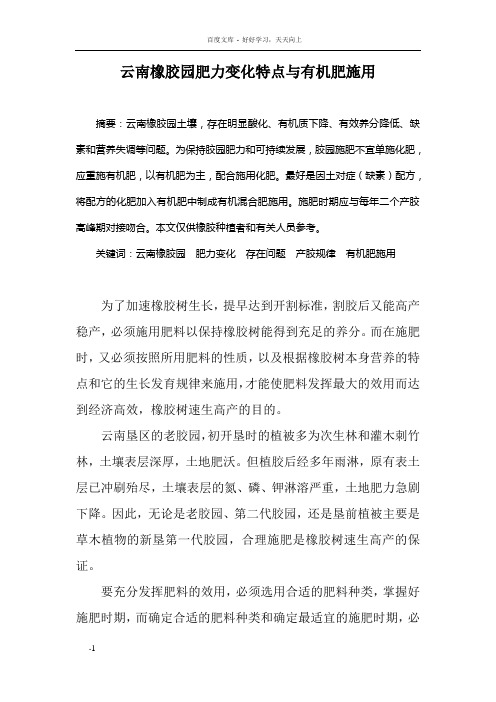 百度文库 - 好好学习，天天向上

云南橡胶园肥力变化特点与有机肥施用

摘要：云南橡胶园土壤，存在明显酸化、有机质下降、有效养分降低、缺素和营养失调等问题。为保持胶园肥力和可持续发展，胶园施肥不宜单施化肥，应重施有机肥，以有机肥为主，配合施用化肥。最好是因土对症（缺素）配方，将配方的化肥加入有机肥中制成有机混合肥施用。施肥时期应与每年二个产胶高峰期对接吻合。本文仅供橡胶种植者和有关人员参考。

关键词：云南橡胶园　肥力变化　存在问题　产胶规律　有机肥施用

为了加速橡胶树生长，提早达到开割标准，割胶后又能高产稳产，必须施用肥料以保持橡胶树能得到充足的养分。而在施肥时，又必须按照所用肥料的性质，以及根据橡胶树本身营养的特点和它的生长发育规律来施用，才能使肥料发挥最大的效用而达到经济高效，橡胶树速生高产的目的。

云南垦区的老胶园，初开垦时的植被多为次生林和灌木刺竹林，土壤表层深厚，土地肥沃。但植胶后经多年雨淋，原有表土层已冲刷殆尽，土壤表层的氮、磷、钾淋溶严重，土地肥力急剧下降。因此，无论是老胶园、第二代胶园，还是垦前植被主要是草木植物的新垦第一代胶园，合理施肥是橡胶树速生高产的保证。

要充分发挥肥料的效用，必须选用合适的肥料种类，掌握好施肥时期，而确定合适的肥料种类和确定最适宜的施肥时期，必

-1